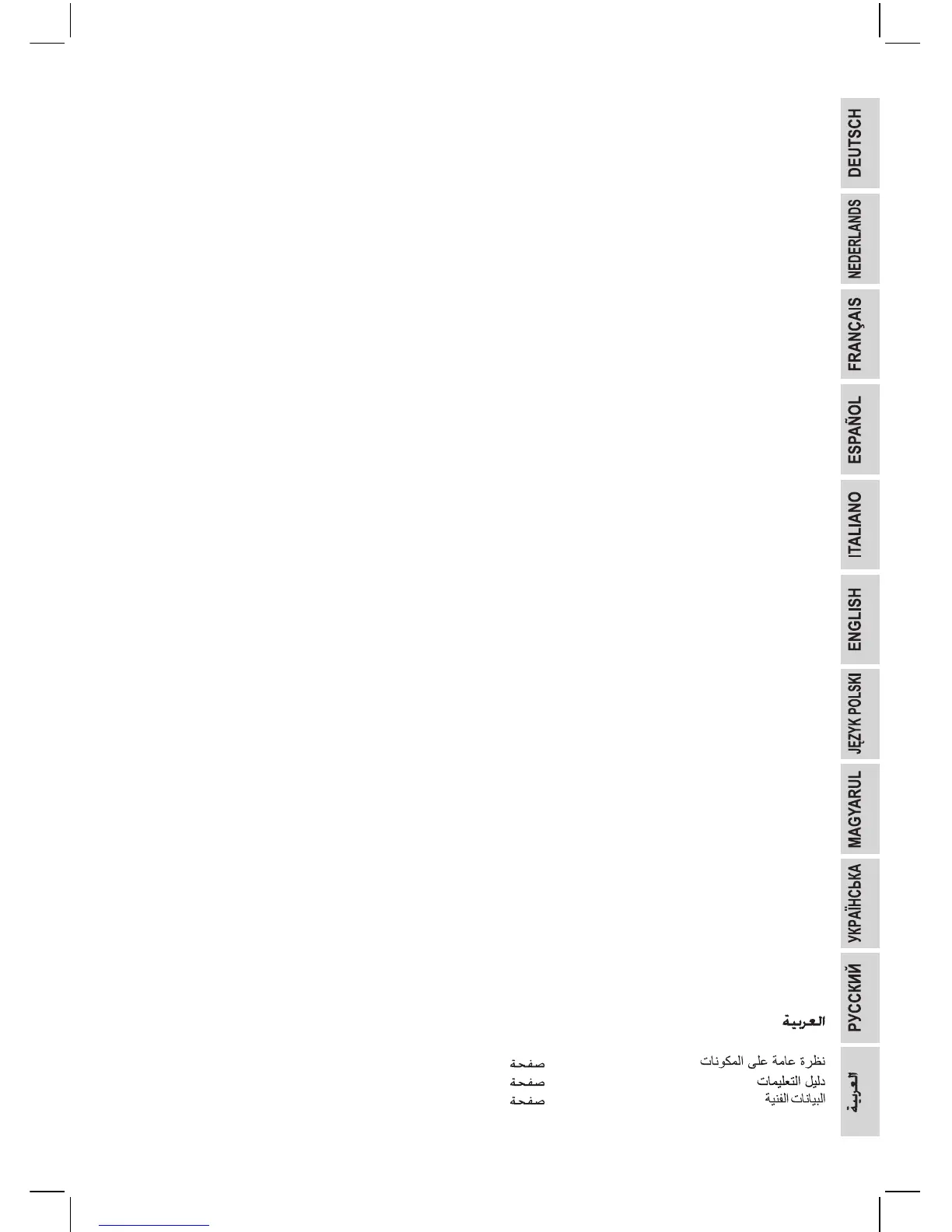 DEUTSCH

NEDERLANDS

FRANÇAIS

ESPAÑOL

ITALIANO

ENGLISH

JĘZYK POLSKI

MAGYARUL

УКРАЇНСЬКА

РУССКИЙ

العربية

العربية

نظرة عامة على المكونات صفحة
دليل التعليمات صفحة
البيانات الفنية صفحة